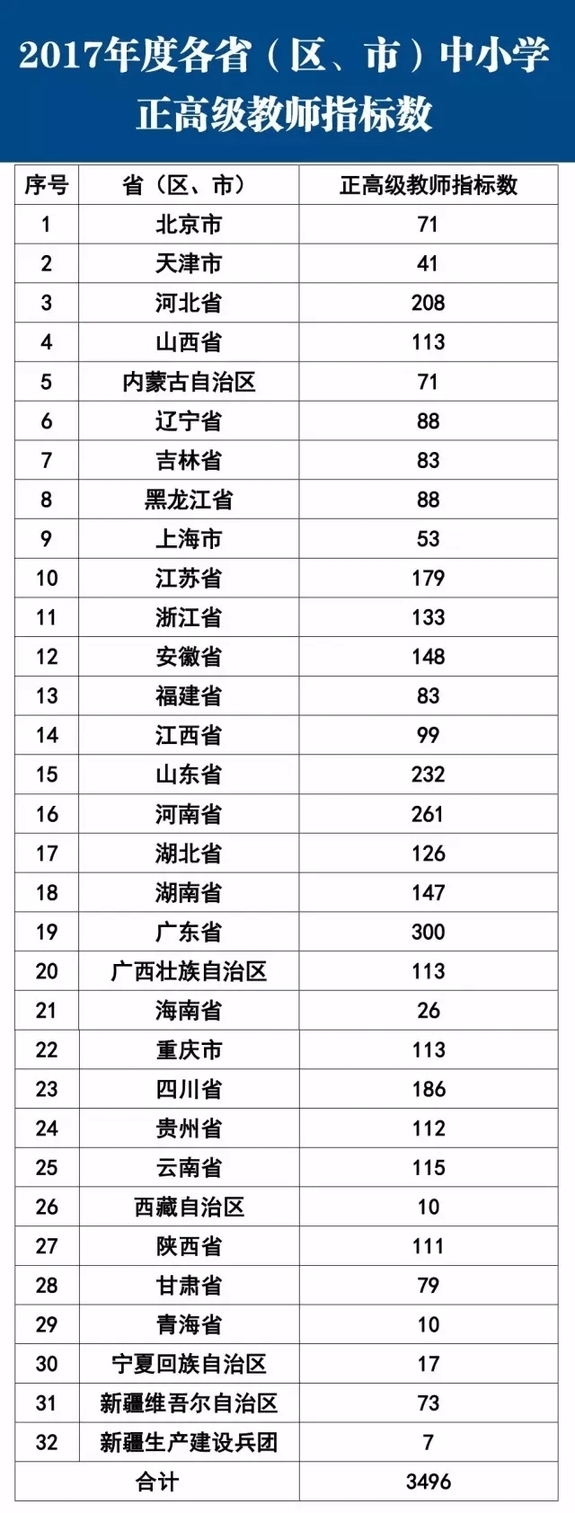 2017年度各省（区、市）中小学正高级教师指标数

| 序号 | 省（区、市） | 正高级教师指标数 |
|---|---|---|
| 1 | 北京市 | 71 |
| 2 | 天津市 | 41 |
| 3 | 河北省 | 208 |
| 4 | 山西省 | 113 |
| 5 | 内蒙古自治区 | 71 |
| 6 | 辽宁省 | 88 |
| 7 | 吉林省 | 83 |
| 8 | 黑龙江省 | 88 |
| 9 | 上海市 | 53 |
| 10 | 江苏省 | 179 |
| 11 | 浙江省 | 133 |
| 12 | 安徽省 | 148 |
| 13 | 福建省 | 83 |
| 14 | 江西省 | 99 |
| 15 | 山东省 | 232 |
| 16 | 河南省 | 261 |
| 17 | 湖北省 | 126 |
| 18 | 湖南省 | 147 |
| 19 | 广东省 | 300 |
| 20 | 广西壮族自治区 | 113 |
| 21 | 海南省 | 26 |
| 22 | 重庆市 | 113 |
| 23 | 四川省 | 186 |
| 24 | 贵州省 | 112 |
| 25 | 云南省 | 115 |
| 26 | 西藏自治区 | 10 |
| 27 | 陕西省 | 111 |
| 28 | 甘肃省 | 79 |
| 29 | 青海省 | 10 |
| 30 | 宁夏回族自治区 | 17 |
| 31 | 新疆维吾尔自治区 | 73 |
| 32 | 新疆生产建设兵团 | 7 |
| 合计 | | 3496 |